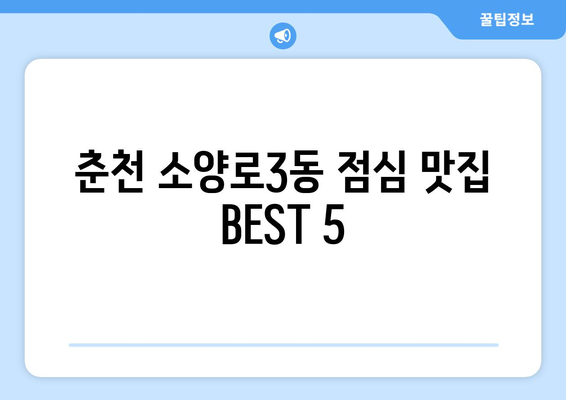 꿀팁정보

춘천 소양로3동 점심 맛집 BEST 5